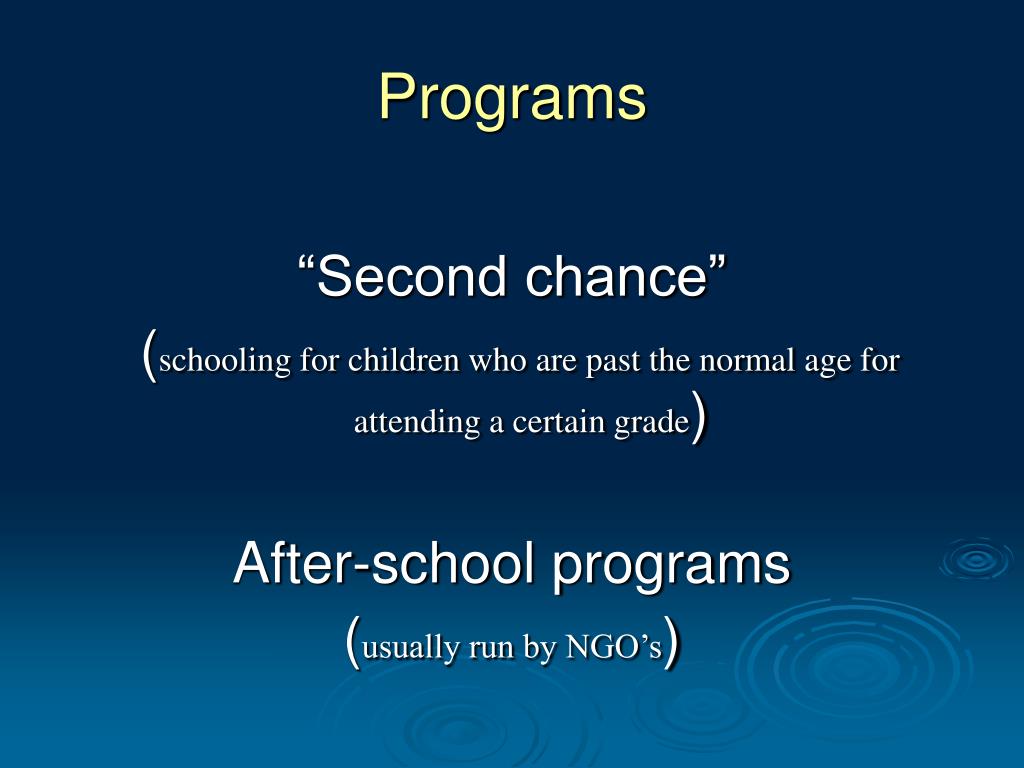 Programs

“Second chance”
(schooling for children who are past the normal age for attending a certain grade)

After-school programs
(usually run by NGO’s)